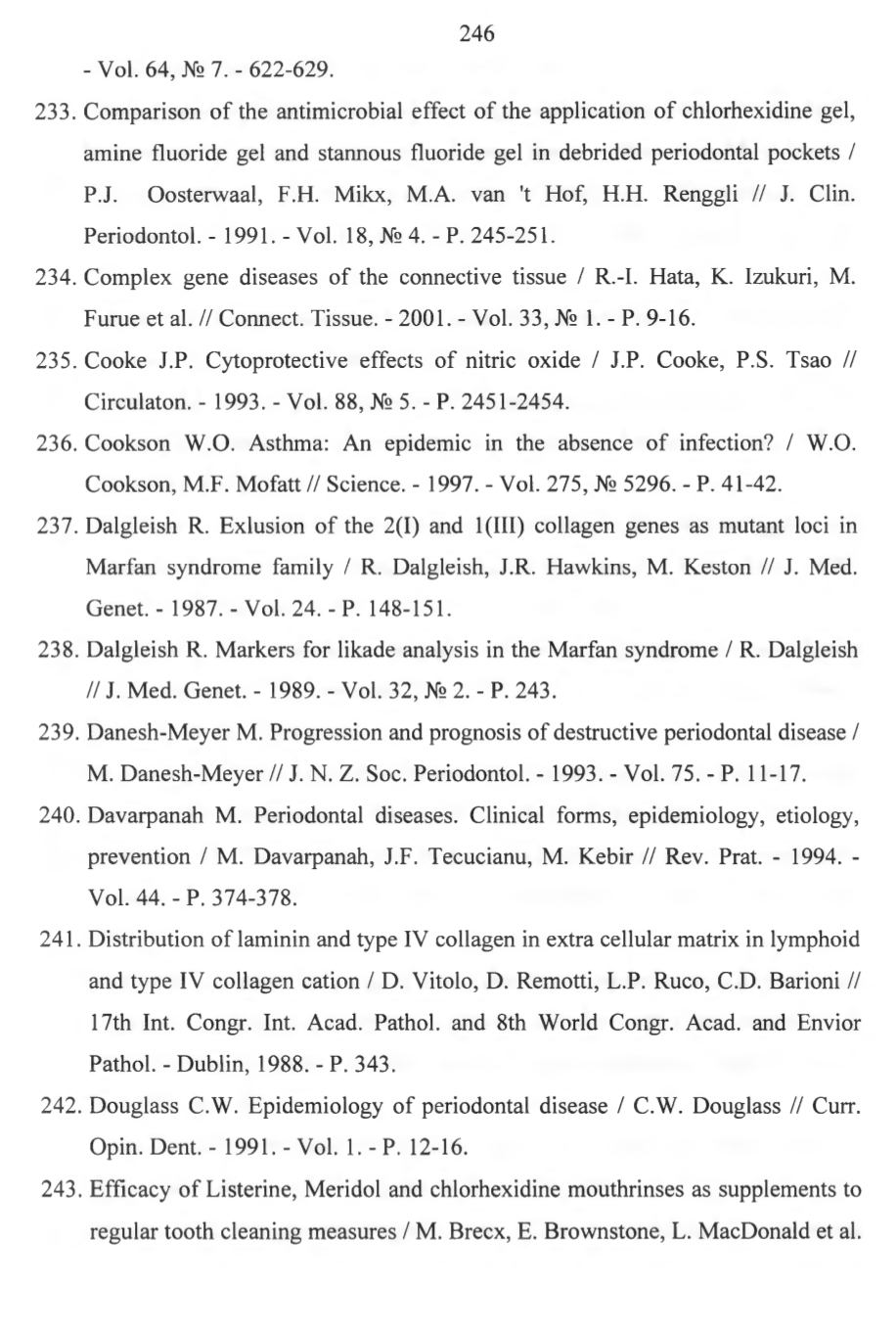 246

- Vol. 64, № 7. - 622-629.

233. Comparison of the antimicrobial effect of the application of chlorhexidine gel, amine fluoride gel and stannous fluoride gel in debrided periodontal pockets / P.J. Oosterwaal, F.H. Mikx, M.A. van 't Hof, H.H. Renggli // J. Clin. Periodontol. - 1991. - Vol. 18, № 4. - P. 245-251.

234. Complex gene diseases of the connective tissue / R.-I. Hata, K. Izukuri, M. Furue et al. // Connect. Tissue. - 2001. - Vol. 33, № 1. - P. 9-16.

235. Cooke J.P. Cytoprotective effects of nitric oxide / J.P. Cooke, P.S. Tsao // Circulaton. - 1993. - Vol. 88, № 5. - P. 2451-2454.

236. Cookson W.O. Asthma: An epidemic in the absence of infection? / W.O. Cookson, M.F. Mofatt // Science. - 1997. - Vol. 275, № 5296. - P. 41-42.

237. Dalgleish R. Exlusion of the 2(I) and 1(III) collagen genes as mutant loci in Marfan syndrome family / R. Dalgleish, J.R. Hawkins, M. Keston // J. Med. Genet. - 1987. - Vol. 24. - P. 148-151.

238. Dalgleish R. Markers for likade analysis in the Marfan syndrome / R. Dalgleish // J. Med. Genet. - 1989. - Vol. 32, № 2. - P. 243.

239. Danesh-Meyer M. Progression and prognosis of destructive periodontal disease / M. Danesh-Meyer // J. N. Z. Soc. Periodontol. - 1993. - Vol. 75. - P. 11-17.

240. Davarpanah M. Periodontal diseases. Clinical forms, epidemiology, etiology, prevention / M. Davarpanah, J.F. Tecucianu, M. Kebir // Rev. Prat. - 1994. - Vol. 44. - P. 374-378.

241. Distribution of laminin and type IV collagen in extra cellular matrix in lymphoid and type IV collagen cation / D. Vitolo, D. Remotti, L.P. Ruco, C.D. Barioni // 17th Int. Congr. Int. Acad. Pathol. and 8th World Congr. Acad. and Envior Pathol. - Dublin, 1988. - P. 343.

242. Douglass C.W. Epidemiology of periodontal disease / C.W. Douglass // Curr. Opin. Dent. - 1991. - Vol. 1. - P. 12-16.

243. Efficacy of Listerine, Meridol and chlorhexidine mouthrinses as supplements to regular tooth cleaning measures / M. Brecx, E. Brownstone, L. MacDonald et al.